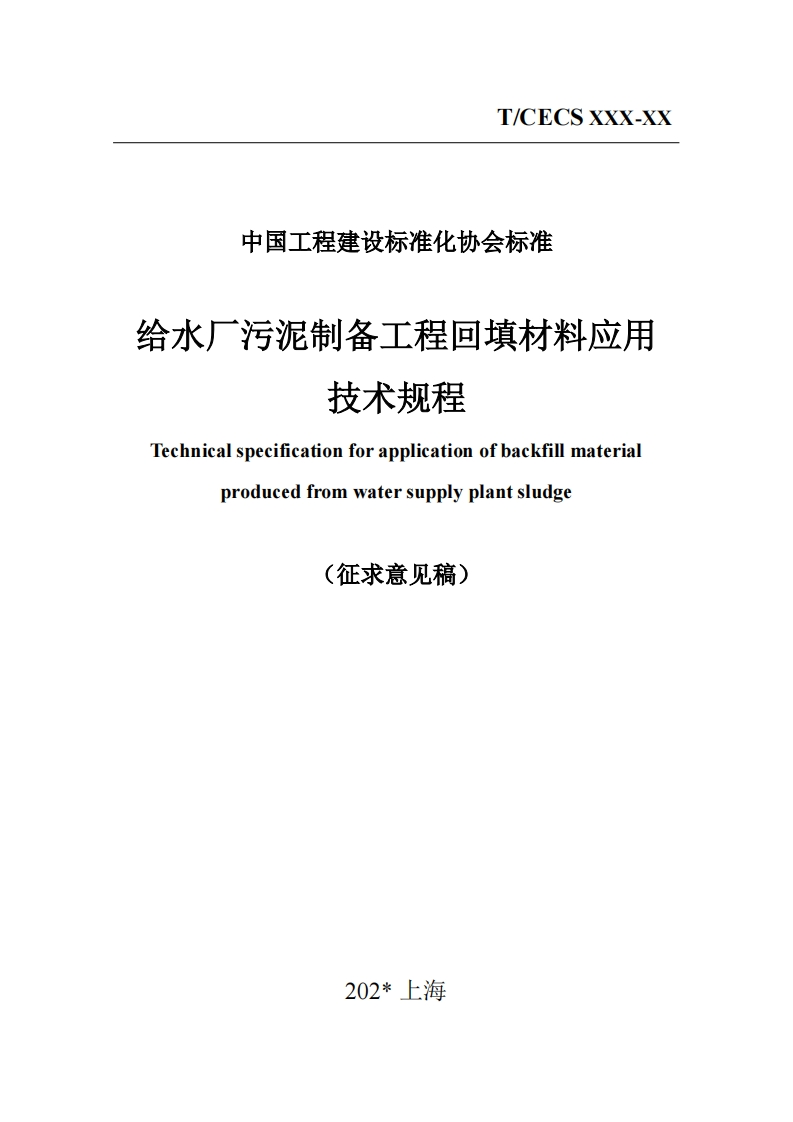 T/CECS XXX-XX

中国工程建设标准化协会标准

给水厂污泥制备工程回填材料应用技术规程

Technical specification for application of backfill material produced from water supply plant sludge

（征求意见稿）

202* 上海